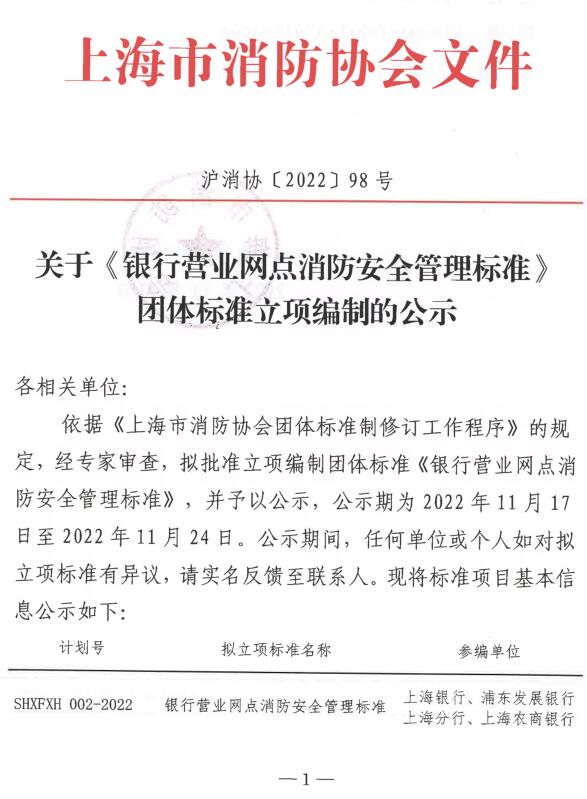 上海市消防协会文件

沪消协〔2022〕98号

关于《银行营业网点消防安全管理标准》团体标准立项编制的公示

各相关单位:

依据《上海市消防协会团体标准制修订工作程序》的规定,经专家审查,拟批准立项编制团体标准《银行营业网点消防安全管理标准》,并予以公示,公示期为2022年11月17日至2022年11月24日。公示期间,任何单位或个人如对拟立项标准有异议,请实名反馈至联系人。现将标准项目基本信息公示如下:

| 计划号 | 拟立项标准名称 | 参编单位 |
|---|---|---|
| SHXFXH 002-2022 | 银行营业网点消防安全管理标准 | 上海银行、浦东发展银行上海分行、上海农商银行 |

—1—